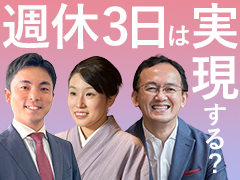 週休3日は実現する？